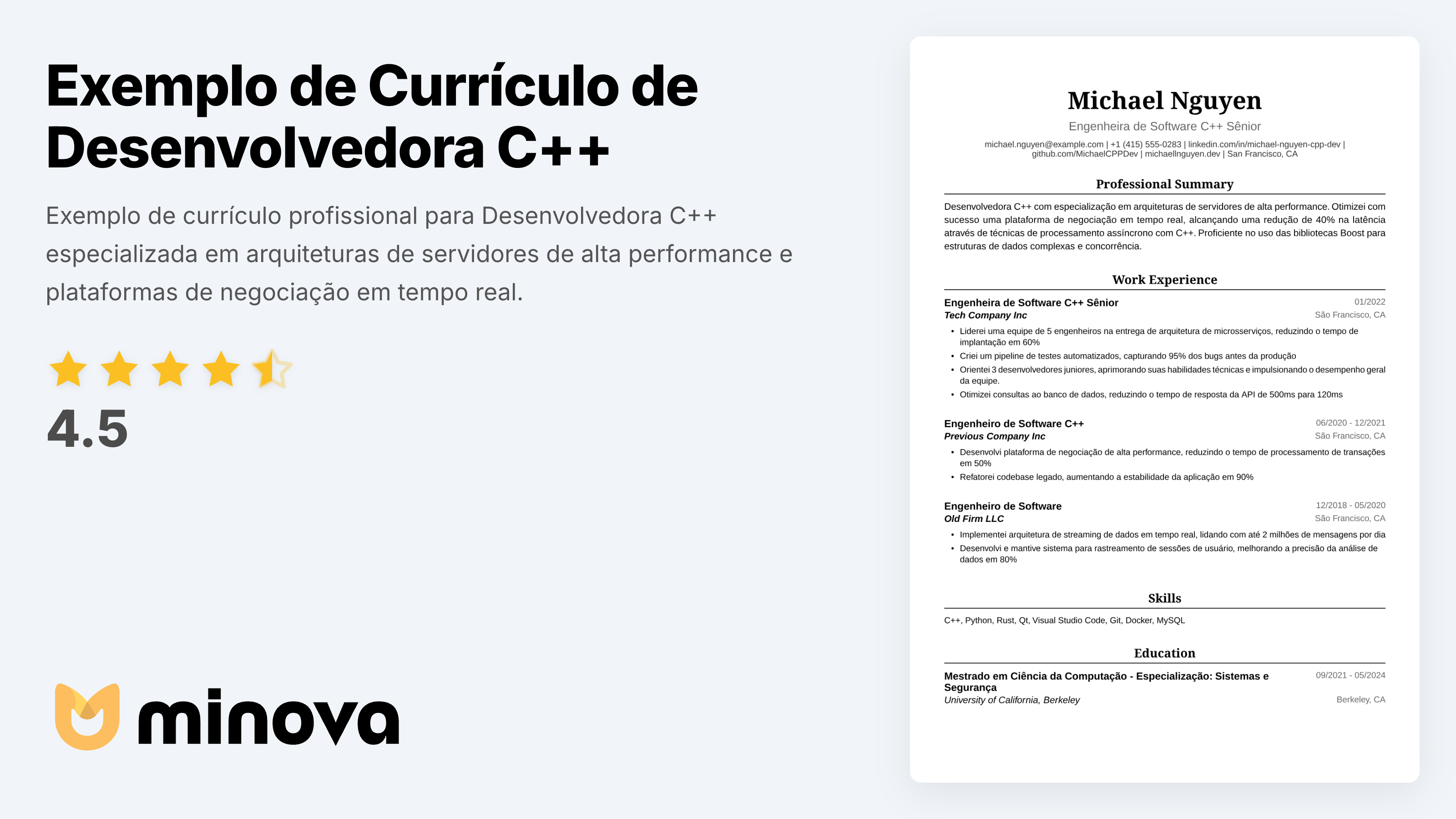 Exemplo de Currículo de Desenvolvedora C++

Exemplo de currículo profissional para Desenvolvedora C++ especializada em arquiteturas de servidores de alta performance e plataformas de negociação em tempo real.

4.5

minova

Michael Nguyen
Engenheira de Software C++ Sênior
michael.nguyen@example.com | +1 (415) 555-0283 | linkedin.com/in/michael-nguyen-cpp-dev | github.com/MichaelCPPDev | michaellnguyen.dev | San Francisco, CA

Professional Summary

Desenvolvedora C++ com especialização em arquiteturas de servidores de alta performance. Otimizei com sucesso uma plataforma de negociação em tempo real, alcançando uma redução de 40% na latência através de técnicas de processamento assíncrono com C++. Proficiente no uso das bibliotecas Boost para estruturas de dados complexas e concorrência.

Work Experience

Engenheira de Software C++ Sênior
01/2022
Tech Company Inc
São Francisco, CA
• Liderei uma equipe de 5 engenheiros na entrega de arquitetura de microsserviços, reduzindo o tempo de implantação em 60%
• Criei um pipeline de testes automatizados, capturando 95% dos bugs antes da produção
• Orientei 3 desenvolvedores juniores, aprimorando suas habilidades técnicas e impulsionando o desempenho geral da equipe.
• Otimizei consultas ao banco de dados, reduzindo o tempo de resposta da API de 500ms para 120ms

Engenheiro de Software C++
06/2020 - 12/2021
Previous Company Inc
São Francisco, CA
• Desenvolvi plataforma de negociação de alta performance, reduzindo o tempo de processamento de transações em 50%
• Refatorei codebase legado, aumentando a estabilidade da aplicação em 90%

Engenheiro de Software
12/2018 - 05/2020
Old Firm LLC
São Francisco, CA
• Implementei arquitetura de streaming de dados em tempo real, lidando com até 2 milhões de mensagens por dia
• Desenvolvi e mantive sistema para rastreamento de sessões de usuário, melhorando a precisão da análise de dados em 80%

Skills

C++, Python, Rust, Qt, Visual Studio Code, Git, Docker, MySQL

Education

Mestrado em Ciência da Computação - Especialização: Sistemas e Segurança
09/2021 - 05/2024
University of California, Berkeley
Berkeley, CA